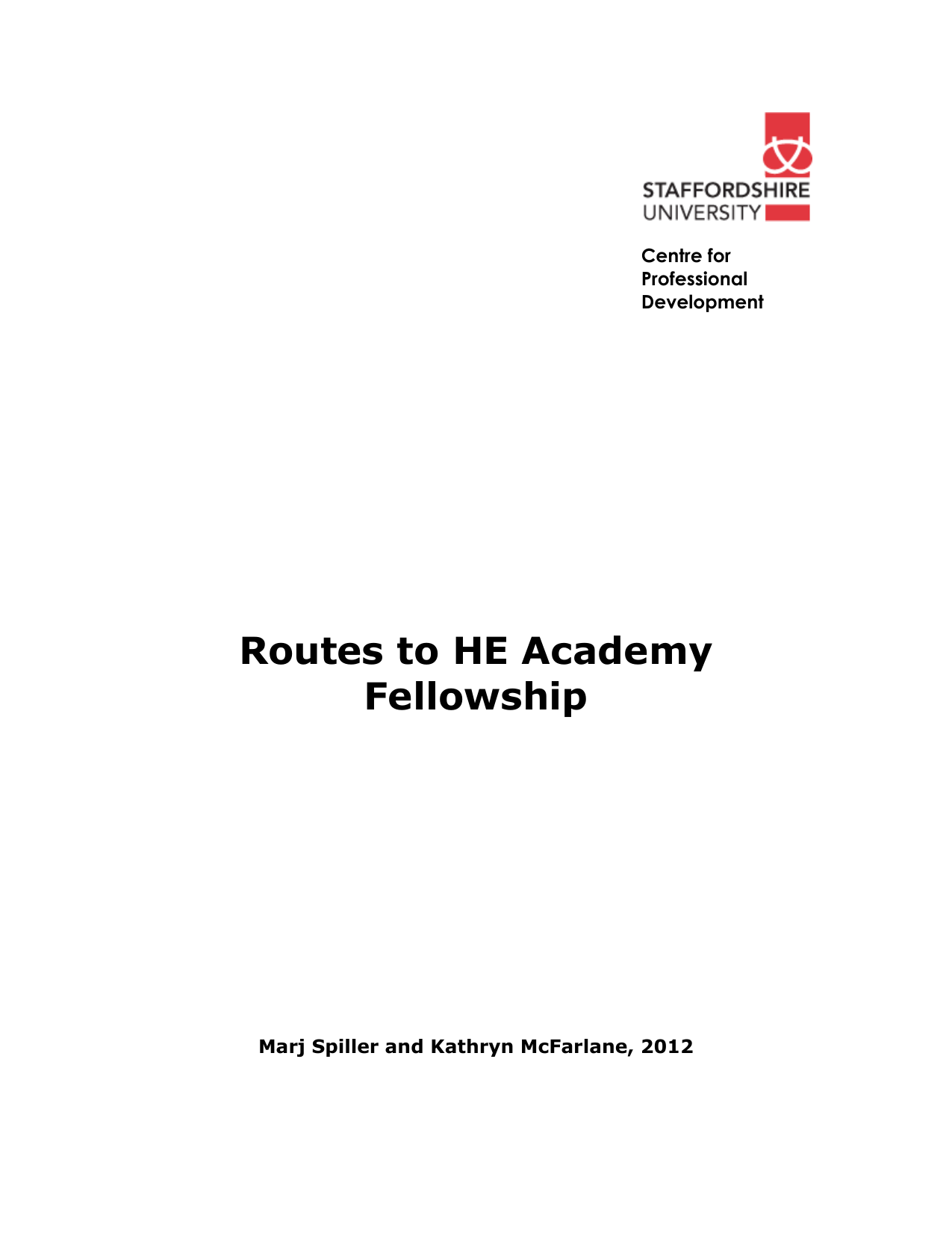 STAFFORDSHIRE
UNIVERSITY

Centre for
Professional
Development

Routes to HE Academy Fellowship

Marj Spiller and Kathryn McFarlane, 2012